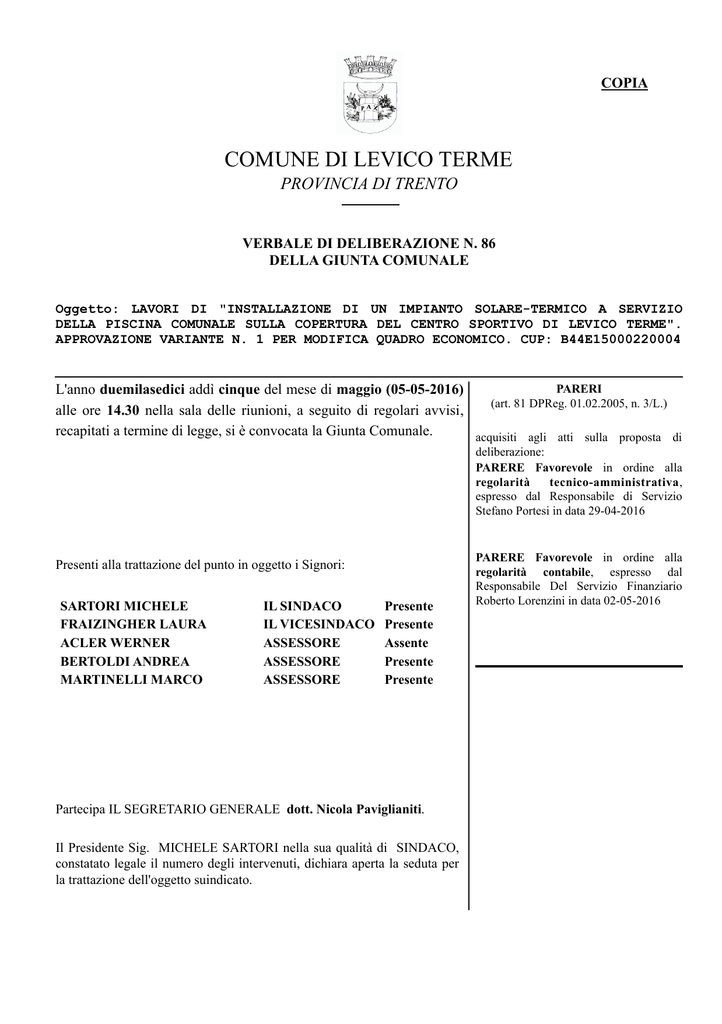 COPIA

COMUNE DI LEVICO TERME
PROVINCIA DI TRENTO

VERBALE DI DELIBERAZIONE N. 86
DELLA GIUNTA COMUNALE

Oggetto: LAVORI DI "INSTALLAZIONE DI UN IMPIANTO SOLARE-TERMICO A SERVIZIO DELLA PISCINA COMUNALE SULLA COPERTURA DEL CENTRO SPORTIVO DI LEVICO TERME". APPROVAZIONE VARIANTE N. 1 PER MODIFICA QUADRO ECONOMICO. CUP: B44E15000220004

L'anno duemilasedici addì cinque del mese di maggio (05-05-2016) alle ore 14.30 nella sala delle riunioni, a seguito di regolari avvisi, recapitati a termine di legge, si è convocata la Giunta Comunale.

Presenti alla trattazione del punto in oggetto i Signori:

| SARTORI MICHELE | IL SINDACO | Presente |
|---|---|---|
| FRAIZINGHER LAURA | IL VICESINDACO | Presente |
| ACLER WERNER | ASSESSORE | Assente |
| BERTOLDI ANDREA | ASSESSORE | Presente |
| MARTINELLI MARCO | ASSESSORE | Presente |

Partecipa IL SEGRETARIO GENERALE dott. Nicola Paviglianiti.

Il Presidente Sig. MICHELE SARTORI nella sua qualità di SINDACO, constatato legale il numero degli intervenuti, dichiara aperta la seduta per la trattazione dell'oggetto suindicato.

PARERI
(art. 81 DPReg. 01.02.2005, n. 3/L.)

acquisiti agli atti sulla proposta di deliberazione:
PARERE Favorevole in ordine alla regolarità tecnico-amministrativa, espresso dal Responsabile di Servizio Stefano Portesi in data 29-04-2016

PARERE Favorevole in ordine alla regolarità contabile, espresso dal Responsabile Del Servizio Finanziario Roberto Lorenzini in data 02-05-2016